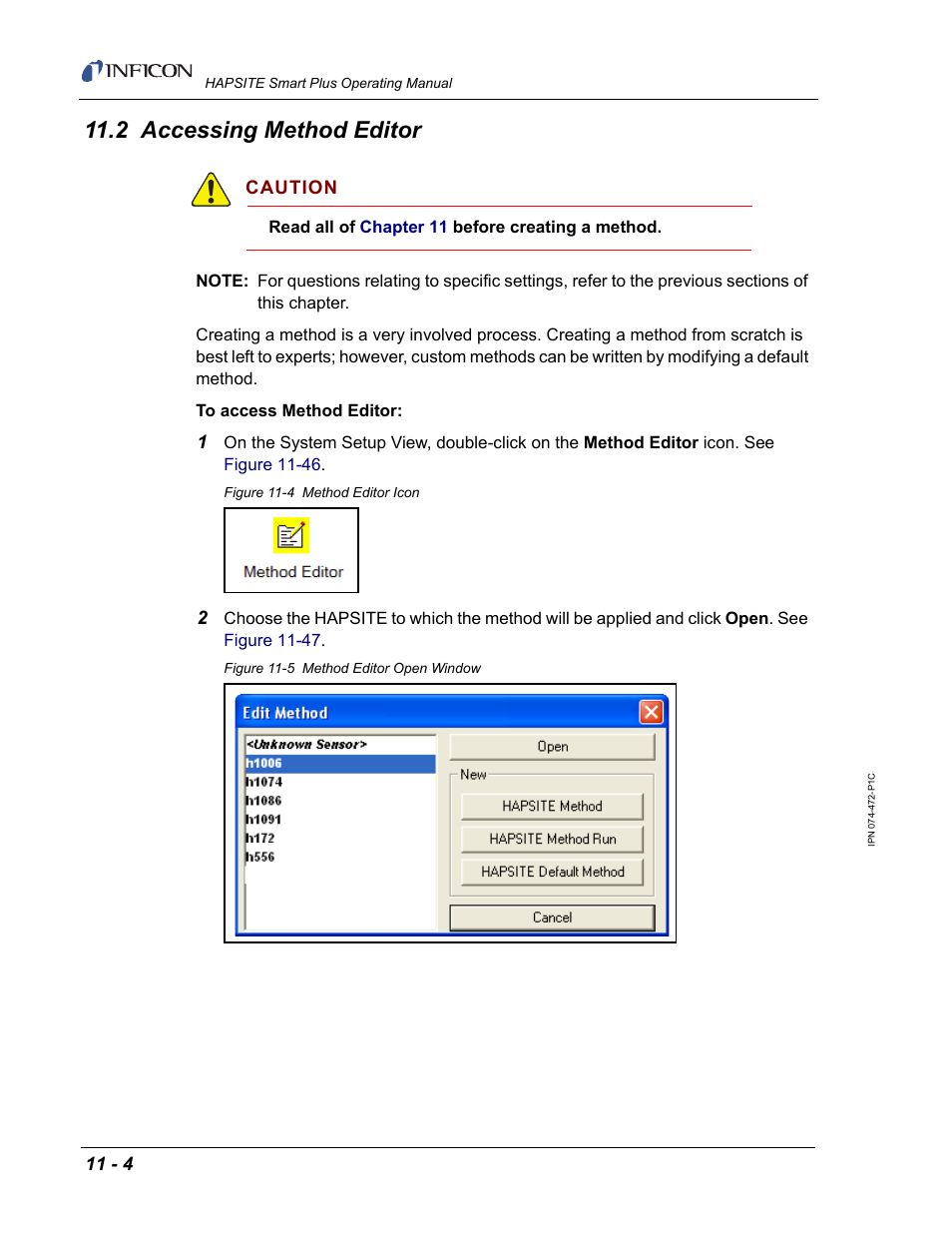 INFICON HAPSITE Smart Plus Operating Manual

11.2 Accessing Method Editor

CAUTION

Read all of Chapter 11 before creating a method.

NOTE: For questions relating to specific settings, refer to the previous sections of this chapter.

Creating a method is a very involved process. Creating a method from scratch is best left to experts; however, custom methods can be written by modifying a default method.

To access Method Editor:

1 On the System Setup View, double-click on the Method Editor icon. See Figure 11-46.

Figure 11-4 Method Editor Icon

Method Editor

2 Choose the HAPSITE to which the method will be applied and click Open. See Figure 11-47.

Figure 11-5 Method Editor Open Window

Edit Method

<Unknown Sensor>
h1006
h1074
h1086
h1091
h172
h556

Open
New
HAPSITE Method
HAPSITE Method Run
HAPSITE Default Method
Cancel

IPN 074-472-P1C

11 - 4